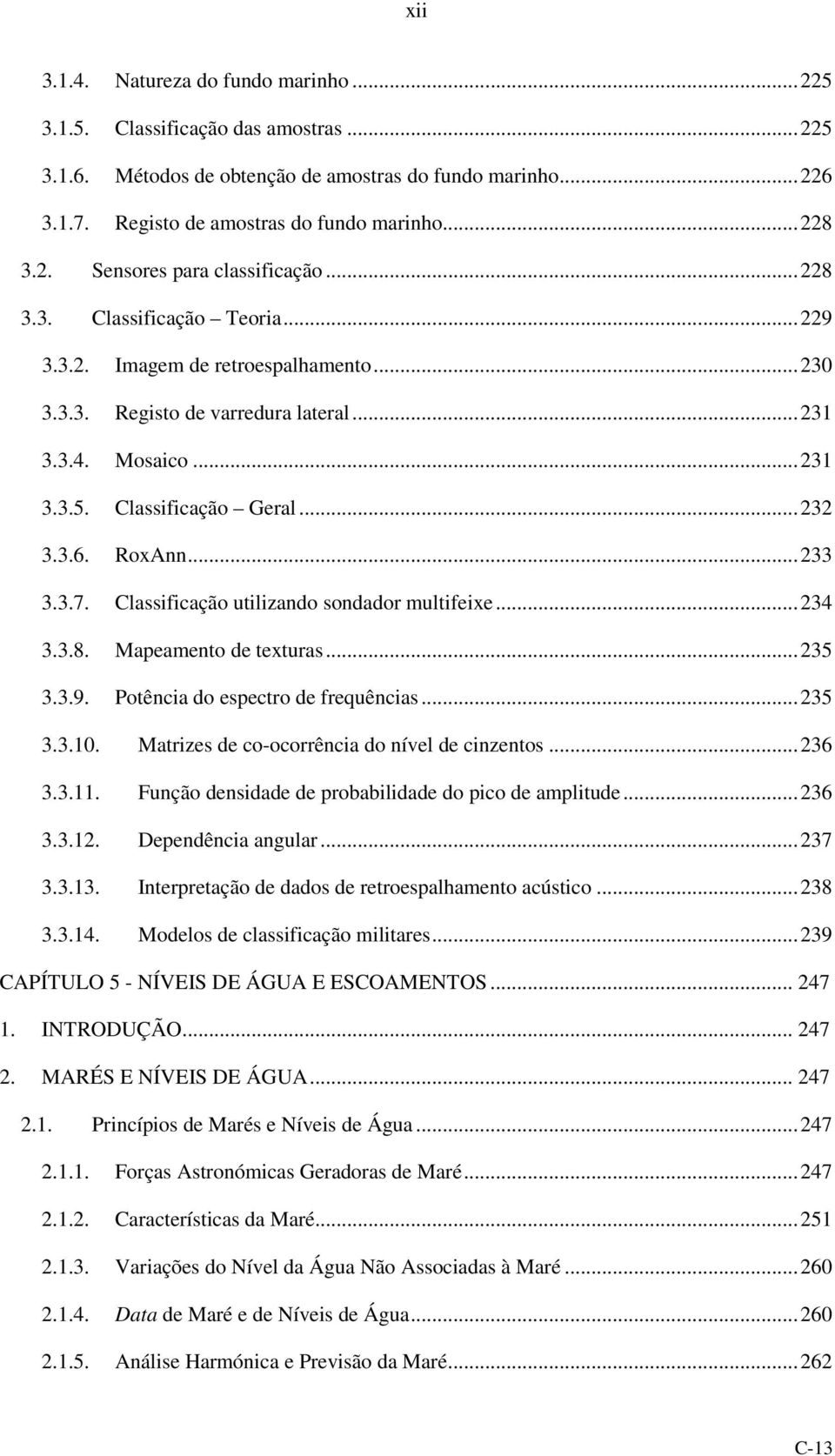 xii

3.1.4. Natureza do fundo marinho ... 225
3.1.5. Classificação das amostras ... 225
3.1.6. Métodos de obtenção de amostras do fundo marinho ... 226
3.1.7. Registo de amostras do fundo marinho ... 228
3.2. Sensores para classificação ... 228
3.3. Classificação – Teoria ... 229
3.3.2. Imagem de retroespalhamento ... 230
3.3.3. Registo de varredura lateral ... 231
3.3.4. Mosaico ... 231
3.3.5. Classificação – Geral ... 232
3.3.6. RoxAnn ... 233
3.3.7. Classificação utilizando sondador multifeixe ... 234
3.3.8. Mapeamento de texturas ... 235
3.3.9. Potência do espectro de frequências ... 235
3.3.10. Matrizes de co-ocorrência do nível de cinzentos ... 236
3.3.11. Função densidade de probabilidade do pico de amplitude ... 236
3.3.12. Dependência angular ... 237
3.3.13. Interpretação de dados de retroespalhamento acústico ... 238
3.3.14. Modelos de classificação militares ... 239
CAPÍTULO 5 - NÍVEIS DE ÁGUA E ESCOAMENTOS ... 247
1. INTRODUÇÃO ... 247
2. MARÉS E NÍVEIS DE ÁGUA ... 247
2.1. Princípios de Marés e Níveis de Água ... 247
2.1.1. Forças Astronómicas Geradoras de Maré ... 247
2.1.2. Características da Maré ... 251
2.1.3. Variações do Nível da Água Não Associadas à Maré ... 260
2.1.4. Data de Maré e de Níveis de Água ... 260
2.1.5. Análise Harmónica e Previsão da Maré ... 262

C-13